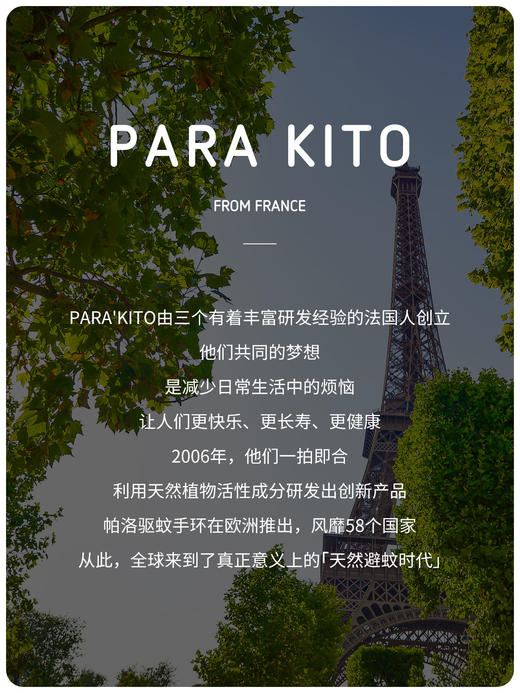 PARA KITO

FROM FRANCE

PARA'KITO由三个有着丰富研发经验的法国人创立
他们共同的梦想
是减少日常生活中的烦恼
让人们更快乐、更长寿、更健康
2006年，他们一拍即合
利用天然植物活性成分研发出创新产品
帕洛驱蚊手环在欧洲推出，风靡58个国家
从此，全球来到了真正意义上的「天然避蚊时代」